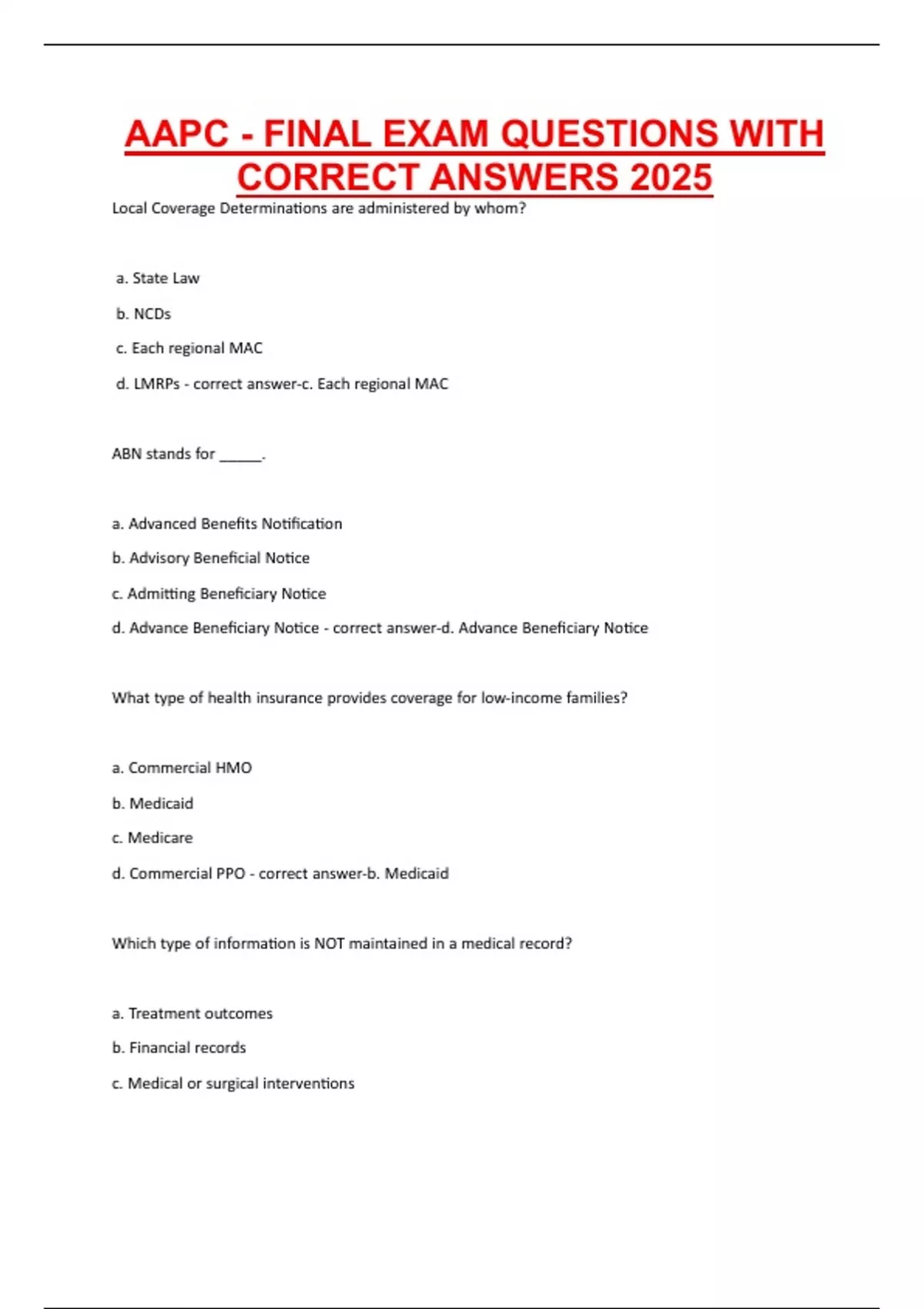 AAPC - FINAL EXAM QUESTIONS WITH CORRECT ANSWERS 2025

Local Coverage Determinations are administered by whom?

a. State Law

b. NCDs

c. Each regional MAC

d. LMRPs - correct answer-c. Each regional MAC

ABN stands for ______.

a. Advanced Benefits Notification

b. Advisory Beneficial Notice

c. Admitting Beneficiary Notice

d. Advance Beneficiary Notice - correct answer-d. Advance Beneficiary Notice

What type of health insurance provides coverage for low-income families?

a. Commercial HMO

b. Medicaid

c. Medicare

d. Commercial PPO - correct answer-b. Medicaid

Which type of information is NOT maintained in a medical record?

a. Treatment outcomes

b. Financial records

c. Medical or surgical interventions